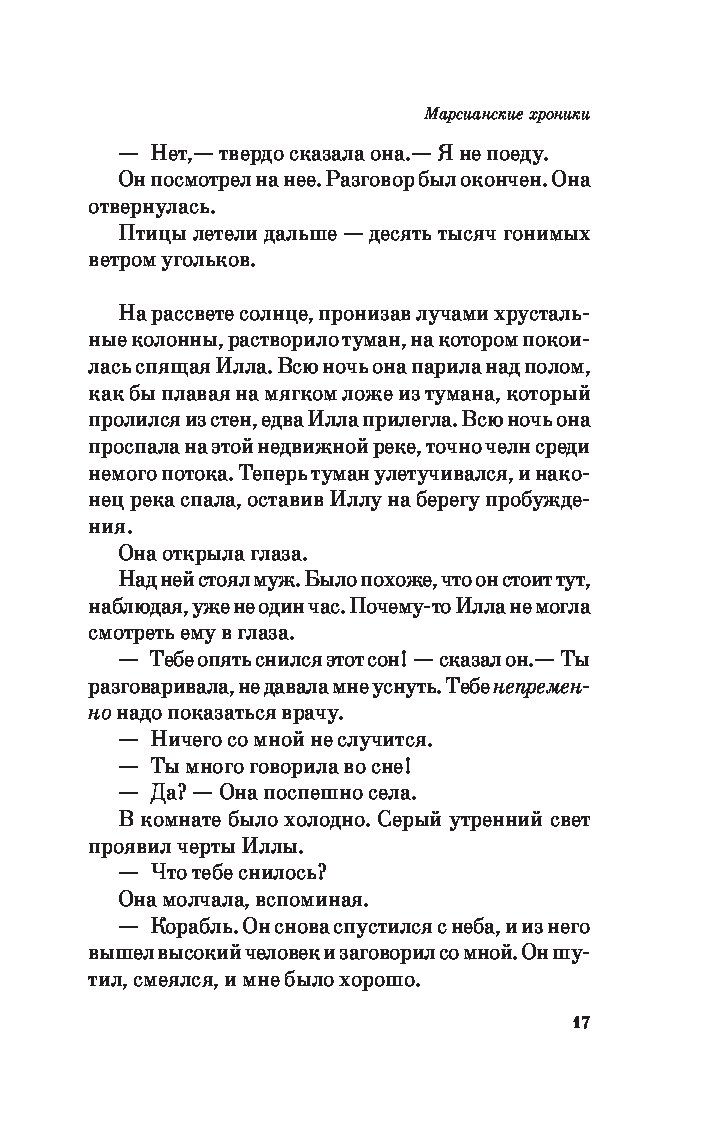 Марсианские хроники

— Нет,— твердо сказала она.— Я не поеду.

Он посмотрел на нее. Разговор был окончен. Она отвернулась.

Птицы летели дальше — десять тысяч гонимых ветром угольков.

На рассвете солнце, пронизав лучами хрустальные колонны, растворило туман, на котором покоилась спящая Илла. Всю ночь она парила над полом, как бы плавая на мягком ложе из тумана, который пролился из стен, едва Илла прилегла. Всю ночь она проспала на этой недвижной реке, точно челн среди немого потока. Теперь туман улетучивался, и наконец река спала, оставив Иллу на берегу пробуждения.

Она открыла глаза.

Над ней стоял муж. Было похоже, что он стоит тут, наблюдая, уже не один час. Почему-то Илла не могла смотреть ему в глаза.

— Тебе опять снился этот сон! — сказал он.— Ты разговаривала, не давала мне уснуть. Тебе непременно надо показаться врачу.

— Ничего со мной не случится.

— Ты много говорила во сне!

— Да? — Она поспешно села.

В комнате было холодно. Серый утренний свет проявил черты Иллы.

— Что тебе снилось?

Она молчала, вспоминая.

— Корабль. Он снова спустился с неба, и из него вышел высокий человек и заговорил со мной. Он шутил, смеялся, и мне было хорошо.

17